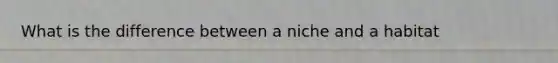 What is the difference between a niche and a habitat